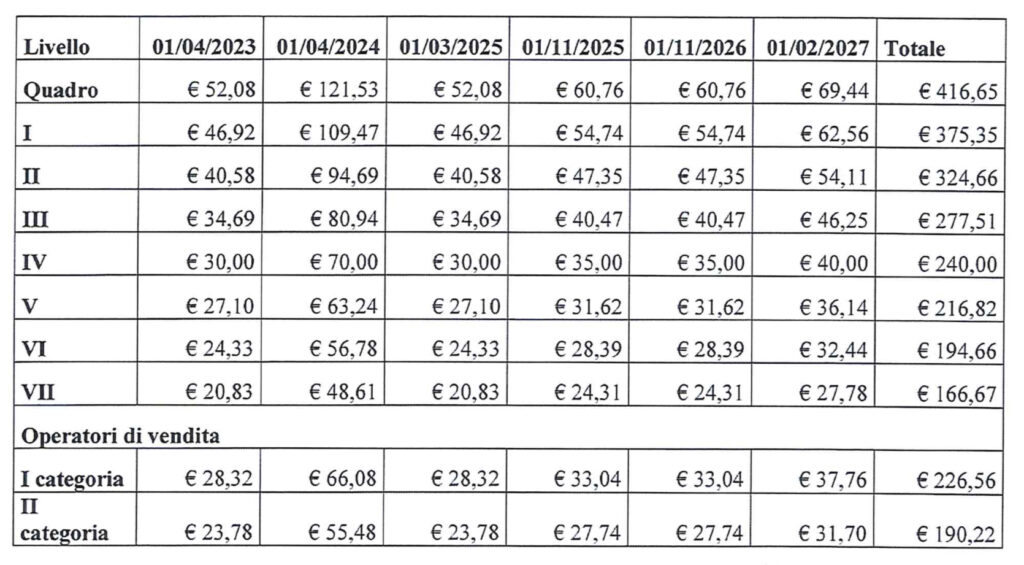 | Livello | 01/04/2023 | 01/04/2024 | 01/03/2025 | 01/11/2025 | 01/11/2026 | 01/02/2027 | Totale |
|---|---|---|---|---|---|---|---|
| Quadro | € 52,08 | € 121,53 | € 52,08 | € 60,76 | € 60,76 | € 69,44 | € 416,65 |
| I | € 46,92 | € 109,47 | € 46,92 | € 54,74 | € 54,74 | € 62,56 | € 375,35 |
| II | € 40,58 | € 94,69 | € 40,58 | € 47,35 | € 47,35 | € 54,11 | € 324,66 |
| III | € 34,69 | € 80,94 | € 34,69 | € 40,47 | € 40,47 | € 46,25 | € 277,51 |
| IV | € 30,00 | € 70,00 | € 30,00 | € 35,00 | € 35,00 | € 40,00 | € 240,00 |
| V | € 27,10 | € 63,24 | € 27,10 | € 31,62 | € 31,62 | € 36,14 | € 216,82 |
| VI | € 24,33 | € 56,78 | € 24,33 | € 28,39 | € 28,39 | € 32,44 | € 194,66 |
| VII | € 20,83 | € 48,61 | € 20,83 | € 24,31 | € 24,31 | € 27,78 | € 166,67 |
| Operatori di vendita | | | | | | | |
| I categoria | € 28,32 | € 66,08 | € 28,32 | € 33,04 | € 33,04 | € 37,76 | € 226,56 |
| II categoria | € 23,78 | € 55,48 | € 23,78 | € 27,74 | € 27,74 | € 31,70 | € 190,22 |